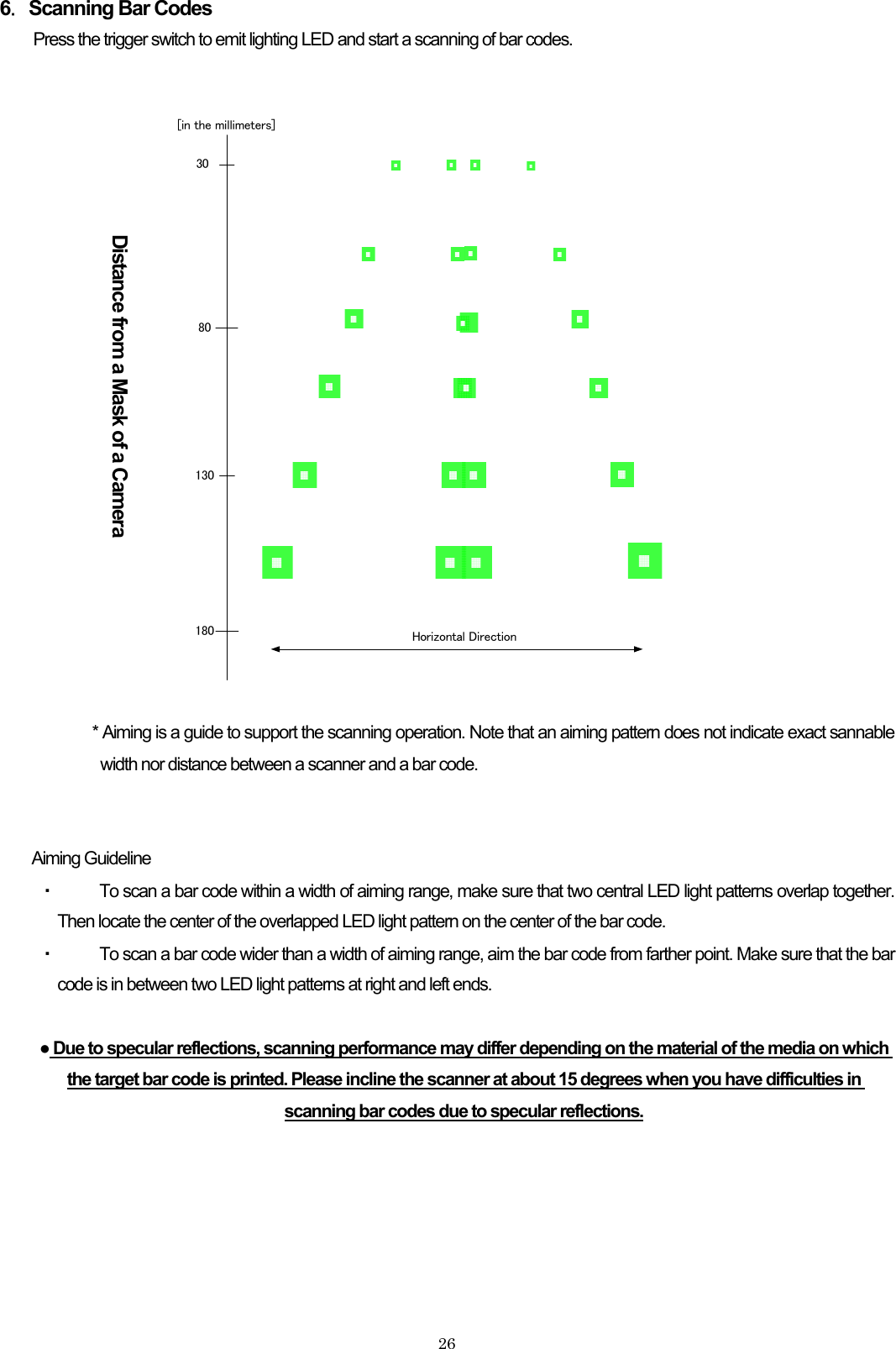 6. Scanning Bar Codes

Press the trigger switch to emit lighting LED and start a scanning of bar codes.

[in the millimeters]

Distance from a Mask of a Camera

30

80

130

180

Horizontal Direction

* Aiming is a guide to support the scanning operation. Note that an aiming pattern does not indicate exact sannable width nor distance between a scanner and a bar code.

Aiming Guideline

・ To scan a bar code within a width of aiming range, make sure that two central LED light patterns overlap together. Then locate the center of the overlapped LED light pattern on the center of the bar code.

・ To scan a bar code wider than a width of aiming range, aim the bar code from farther point. Make sure that the bar code is in between two LED light patterns at right and left ends.

● Due to specular reflections, scanning performance may differ depending on the material of the media on which the target bar code is printed. Please incline the scanner at about 15 degrees when you have difficulties in scanning bar codes due to specular reflections.

26